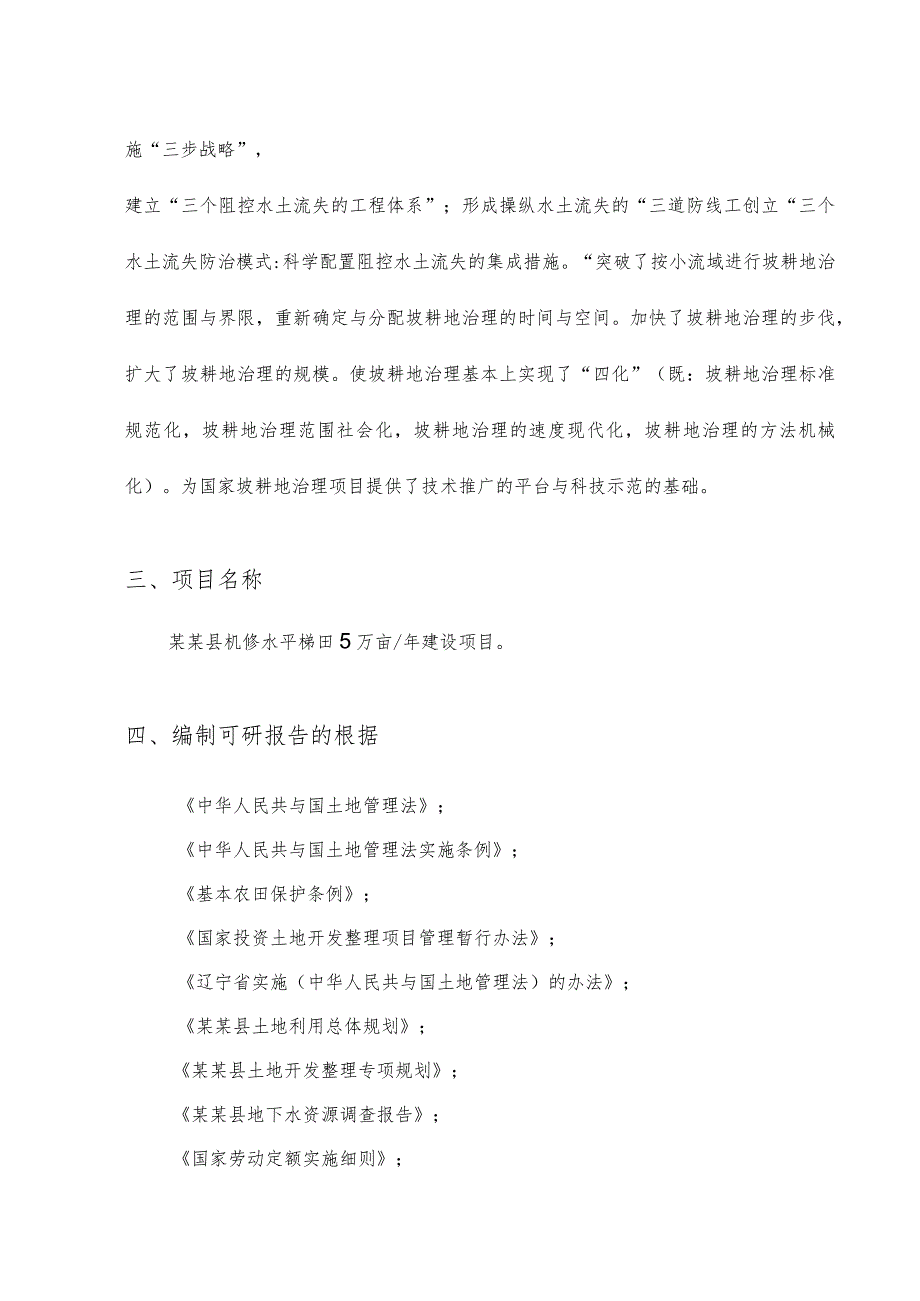 施“三步战略”，

建立“三个阻控水土流失的工程体系”；形成操纵水土流失的“三道防线工创立“三个水土流失防治模式:科学配置阻控水土流失的集成措施。“突破了按小流域进行坡耕地治理的范围与界限，重新确定与分配坡耕地治理的时间与空间。加快了坡耕地治理的步伐，扩大了坡耕地治理的规模。使坡耕地治理基本上实现了“四化”（既：坡耕地治理标准规范化，坡耕地治理范围社会化，坡耕地治理的速度现代化，坡耕地治理的方法机械化）。为国家坡耕地治理项目提供了技术推广的平台与科技示范的基础。

三、项目名称

某某县机修水平梯田5万亩/年建设项目。

四、编制可研报告的根据

《中华人民共与国土地管理法》；

《中华人民共与国土地管理法实施条例》；

《基本农田保护条例》；

《国家投资土地开发整理项目管理暂行办法》；

《辽宁省实施（中华人民共与国土地管理法）的办法》；

《某某县土地利用总体规划》；

《某某县土地开发整理专项规划》；

《某某县地下水资源调查报告》；

《国家劳动定额实施细则》；